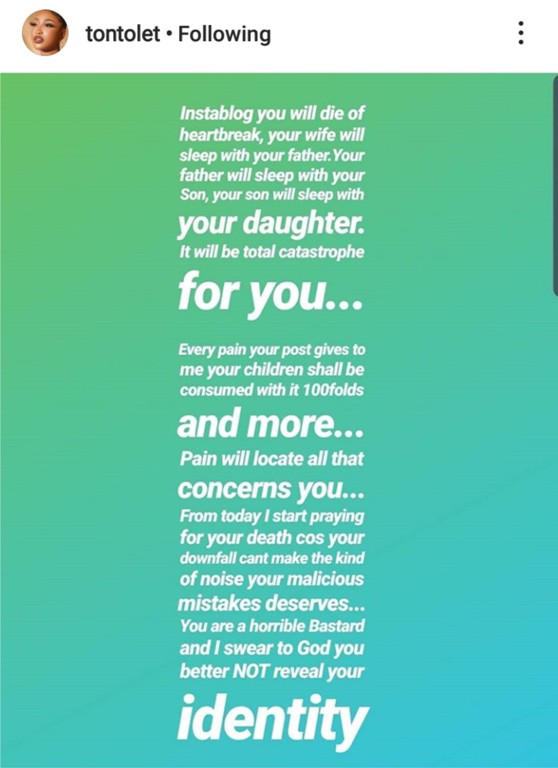 tontolet • Following

Instablog you will die of heartbreak, your wife will sleep with your father.Your father will sleep with your Son, your son will sleep with your daughter. It will be total catastrophe for you...

Every pain your post gives to me your children shall be consumed with it 100folds and more... Pain will locate all that concerns you... From today I start praying for your death cos your downfall cant make the kind of noise your malicious mistakes deserves... You are a horrible Bastard and I swear to God you better NOT reveal your identity